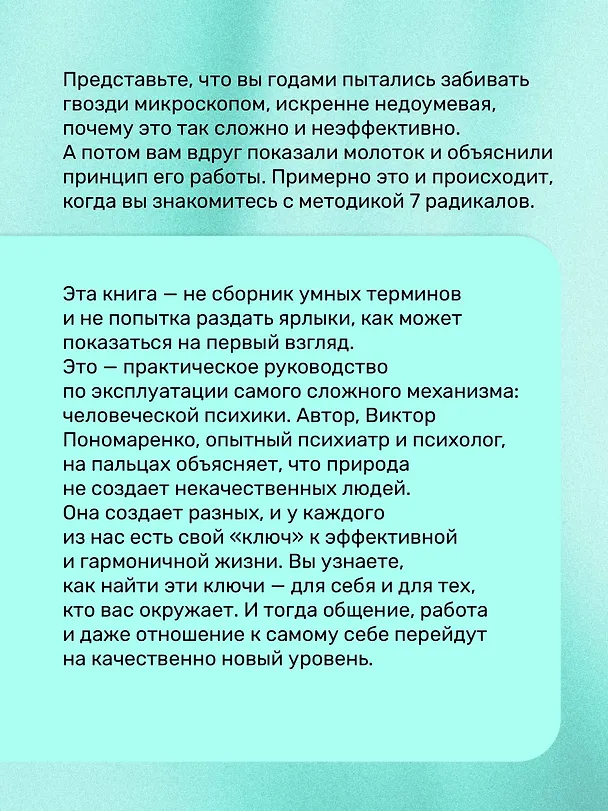 Представьте, что вы годами пытались забивать гвозди микроскопом, искренне недоумевая, почему это так сложно и неэффективно. А потом вам вдруг показали молоток и объяснили принцип его работы. Примерно это и происходит, когда вы знакомитесь с методикой 7 радикалов.

Эта книга — не сборник умных терминов и не попытка раздать ярлыки, как может показаться на первый взгляд. Это — практическое руководство по эксплуатации самого сложного механизма: человеческой психики. Автор, Виктор Пономаренко, опытный психиатр и психолог, на пальцах объясняет, что природа не создает некачественных людей. Она создает разных, и у каждого из нас есть свой «ключ» к эффективной и гармоничной жизни. Вы узнаете, как найти эти ключи — для себя и для тех, кто вас окружает. И тогда общение, работа и даже отношение к самому себе перейдут на качественно новый уровень.